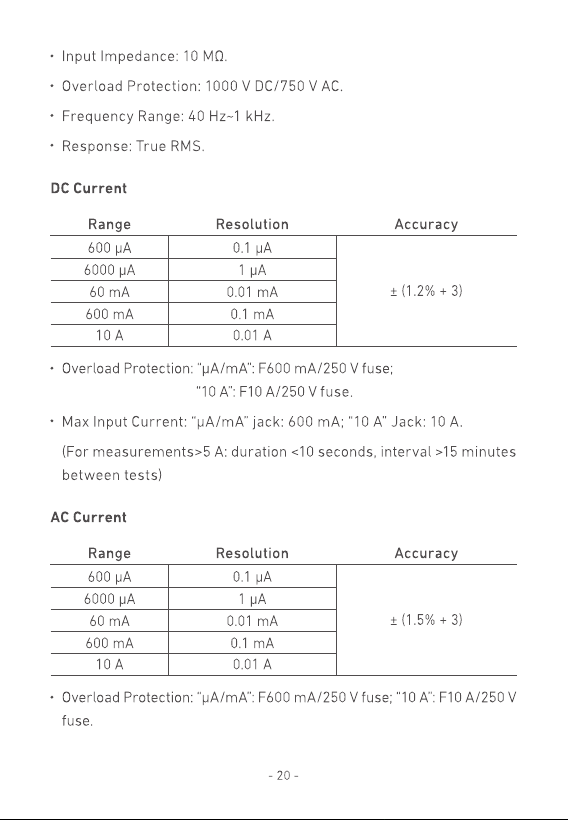 • Input Impedance: 10 MΩ.

• Overload Protection: 1000 V DC/750 V AC.

• Frequency Range: 40 Hz~1 kHz.

• Response: True RMS.

DC Current

| Range | Resolution | Accuracy |
|---|---|---|
| 600 μA | 0.1 μA | ± (1.2% + 3) |
| 6000 μA | 1 μA | |
| 60 mA | 0.01 mA | |
| 600 mA | 0.1 mA | |
| 10 A | 0.01 A | |

• Overload Protection: "μA/mA": F600 mA/250 V fuse;
"10 A": F10 A/250 V fuse.

• Max Input Current: "μA/mA" jack: 600 mA; "10 A" Jack: 10 A.
(For measurements>5 A: duration <10 seconds, interval >15 minutes between tests)

AC Current

| Range | Resolution | Accuracy |
|---|---|---|
| 600 μA | 0.1 μA | ± (1.5% + 3) |
| 6000 μA | 1 μA | |
| 60 mA | 0.01 mA | |
| 600 mA | 0.1 mA | |
| 10 A | 0.01 A | |

• Overload Protection: "μA/mA": F600 mA/250 V fuse; "10 A": F10 A/250 V fuse.

- 20 -